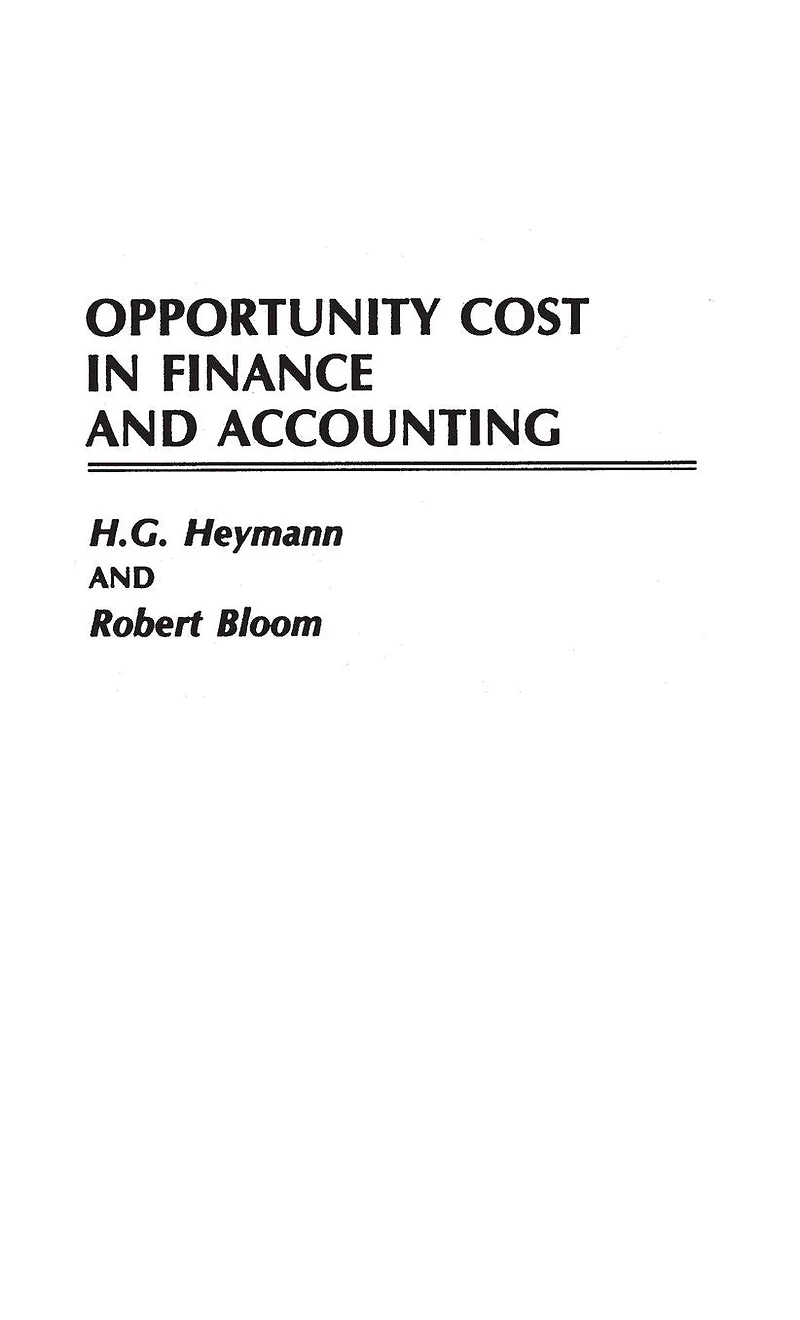 OPPORTUNITY COST
IN FINANCE
AND ACCOUNTING

H.G. Heymann
AND
Robert Bloom